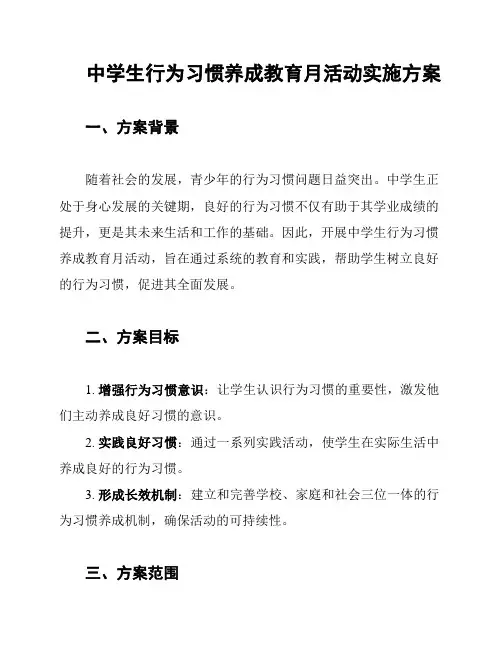 中学生行为习惯养成教育月活动实施方案

一、方案背景

随着社会的发展，青少年的行为习惯问题日益突出。中学生正处于身心发展的关键期，良好的行为习惯不仅有助于其学业成绩的提升，更是其未来生活和工作的基础。因此，开展中学生行为习惯养成教育月活动，旨在通过系统的教育和实践，帮助学生树立良好的行为习惯，促进其全面发展。

二、方案目标

1. 增强行为习惯意识：让学生认识行为习惯的重要性，激发他们主动养成良好习惯的意识。

2. 实践良好习惯：通过一系列实践活动，使学生在实际生活中养成良好的行为习惯。

3. 形成长效机制：建立和完善学校、家庭和社会三位一体的行为习惯养成机制，确保活动的可持续性。

三、方案范围